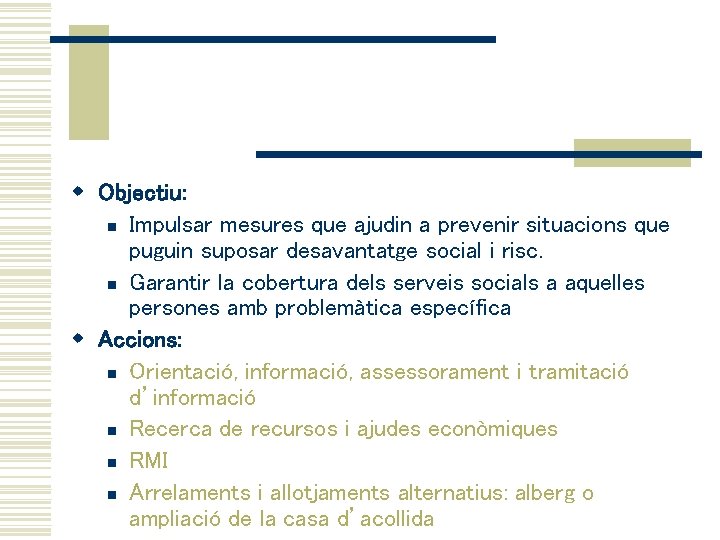 Objectiu:

Impulsar mesures que ajudin a prevenir situacions que puguin suposar desavantatge social i risc.

Garantir la cobertura dels serveis socials a aquelles persones amb problemàtica específica

Accions:

Orientació, informació, assessorament i tramitació d'informació

Recerca de recursos i ajudes econòmiques

RMI

Arrelaments i allotjaments alternatius: alberg o ampliació de la casa d'acollida